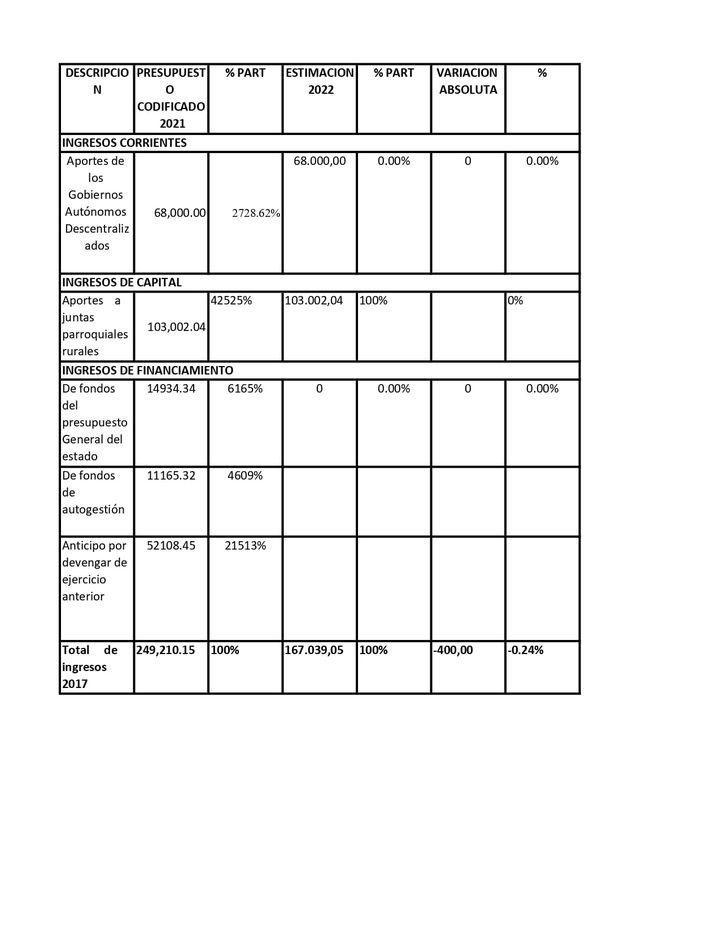 | DESCRIPCION | PRESUPUESTO CODIFICADO 2021 | % PART | ESTIMACION 2022 | % PART | VARIACION ABSOLUTA | % |
|---|---|---|---|---|---|---|
| INGRESOS CORRIENTES | | | | | | |
| Aportes de los Gobiernos Autónomos Descentralizados | 68,000.00 | 2728.62% | 68.000,00 | 0.00% | 0 | 0.00% |
| INGRESOS DE CAPITAL | | | | | | |
| Aportes a juntas parroquiales rurales | 103,002.04 | 42525% | 103.002,04 | 100% | | 0% |
| INGRESOS DE FINANCIAMIENTO | | | | | | |
| De fondos del presupuesto General del estado | 14934.34 | 6165% | 0 | 0.00% | 0 | 0.00% |
| De fondos de autogestión | 11165.32 | 4609% | | | | |
| Anticipo por devengar de ejercicio anterior | 52108.45 | 21513% | | | | |
| Total de ingresos 2017 | 249,210.15 | 100% | 167.039,05 | 100% | -400,00 | -0.24% |